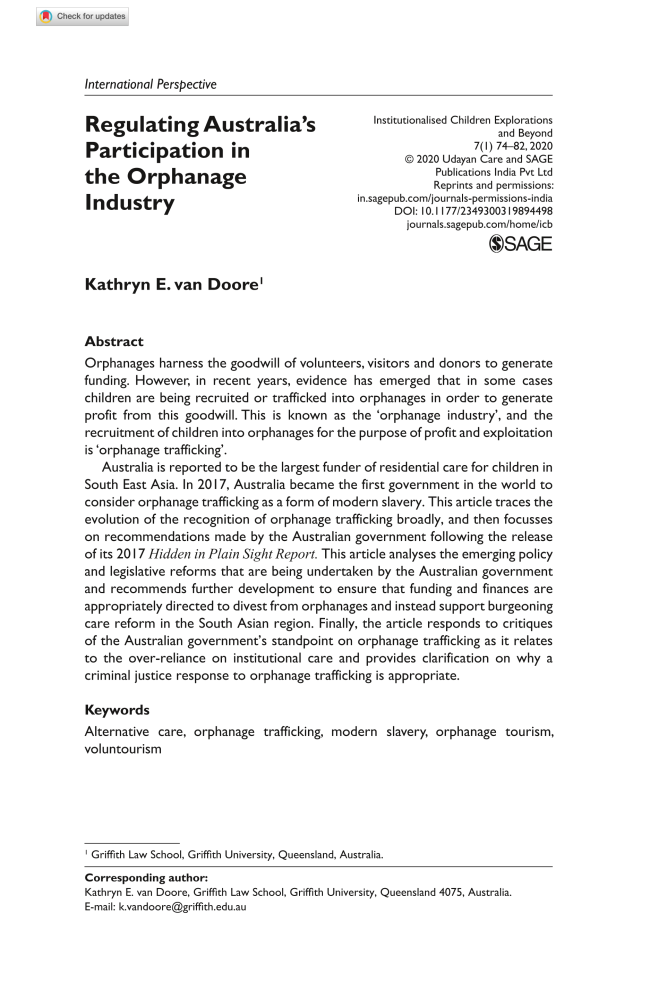 Check for updates

International Perspective

Regulating Australia's Participation in the Orphanage Industry

Institutionalised Children Explorations and Beyond
7(1) 74–82, 2020
© 2020 Udayan Care and SAGE Publications India Pvt Ltd
Reprints and permissions: in.sagepub.com/journals-permissions-india
DOI: 10.1177/2349300319894498
journals.sagepub.com/home/icb

SAGE

Kathryn E. van Doore$^1$

Abstract

Orphanages harness the goodwill of volunteers, visitors and donors to generate funding. However, in recent years, evidence has emerged that in some cases children are being recruited or trafficked into orphanages in order to generate profit from this goodwill. This is known as the 'orphanage industry', and the recruitment of children into orphanages for the purpose of profit and exploitation is 'orphanage trafficking'.

Australia is reported to be the largest funder of residential care for children in South East Asia. In 2017, Australia became the first government in the world to consider orphanage trafficking as a form of modern slavery. This article traces the evolution of the recognition of orphanage trafficking broadly, and then focusses on recommendations made by the Australian government following the release of its 2017 Hidden in Plain Sight Report. This article analyses the emerging policy and legislative reforms that are being undertaken by the Australian government and recommends further development to ensure that funding and finances are appropriately directed to divest from orphanages and instead support burgeoning care reform in the South Asian region. Finally, the article responds to critiques of the Australian government's standpoint on orphanage trafficking as it relates to the over-reliance on institutional care and provides clarification on why a criminal justice response to orphanage trafficking is appropriate.

Keywords

Alternative care, orphanage trafficking, modern slavery, orphanage tourism, voluntourism

$^1$ Griffith Law School, Griffith University, Queensland, Australia.

Corresponding author:
Kathryn E. van Doore, Griffith Law School, Griffith University, Queensland 4075, Australia.
E-mail: k.vandoore@griffith.edu.au